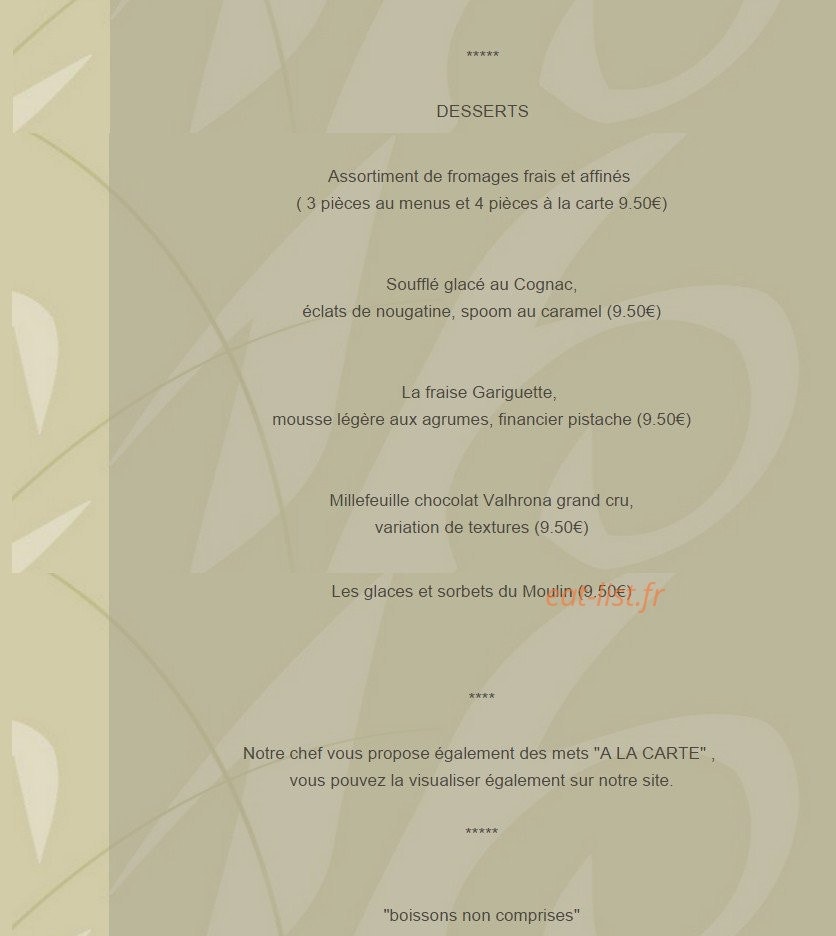 *****

DESSERTS

Assortiment de fromages frais et affinés
( 3 pièces au menus et 4 pièces à la carte 9.50€)

Soufflé glacé au Cognac,
éclats de nougatine, spoom au caramel (9.50€)

La fraise Gariguette,
mousse légère aux agrumes, financier pistache (9.50€)

Millefeuille chocolat Valhrona grand cru,
variation de textures (9.50€)

Les glaces et sorbets du Moulin (9.50€)

eat-list.fr

****

Notre chef vous propose également des mets "A LA CARTE" ,
vous pouvez la visualiser également sur notre site.

*****

"boissons non comprises"